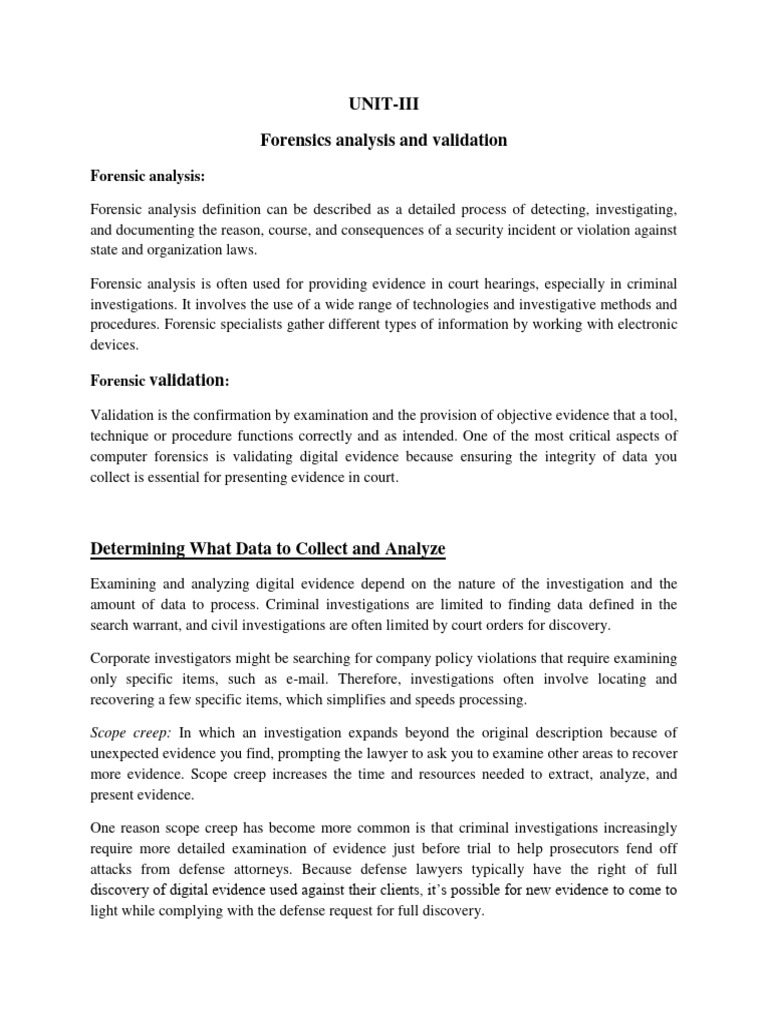 UNIT-III

Forensics analysis and validation

Forensic analysis:

Forensic analysis definition can be described as a detailed process of detecting, investigating, and documenting the reason, course, and consequences of a security incident or violation against state and organization laws.

Forensic analysis is often used for providing evidence in court hearings, especially in criminal investigations. It involves the use of a wide range of technologies and investigative methods and procedures. Forensic specialists gather different types of information by working with electronic devices.

Forensic validation:

Validation is the confirmation by examination and the provision of objective evidence that a tool, technique or procedure functions correctly and as intended. One of the most critical aspects of computer forensics is validating digital evidence because ensuring the integrity of data you collect is essential for presenting evidence in court.

Determining What Data to Collect and Analyze

Examining and analyzing digital evidence depend on the nature of the investigation and the amount of data to process. Criminal investigations are limited to finding data defined in the search warrant, and civil investigations are often limited by court orders for discovery.

Corporate investigators might be searching for company policy violations that require examining only specific items, such as e-mail. Therefore, investigations often involve locating and recovering a few specific items, which simplifies and speeds processing.

Scope creep: In which an investigation expands beyond the original description because of unexpected evidence you find, prompting the lawyer to ask you to examine other areas to recover more evidence. Scope creep increases the time and resources needed to extract, analyze, and present evidence.

One reason scope creep has become more common is that criminal investigations increasingly require more detailed examination of evidence just before trial to help prosecutors fend off attacks from defense attorneys. Because defense lawyers typically have the right of full discovery of digital evidence used against their clients, it's possible for new evidence to come to light while complying with the defense request for full discovery.